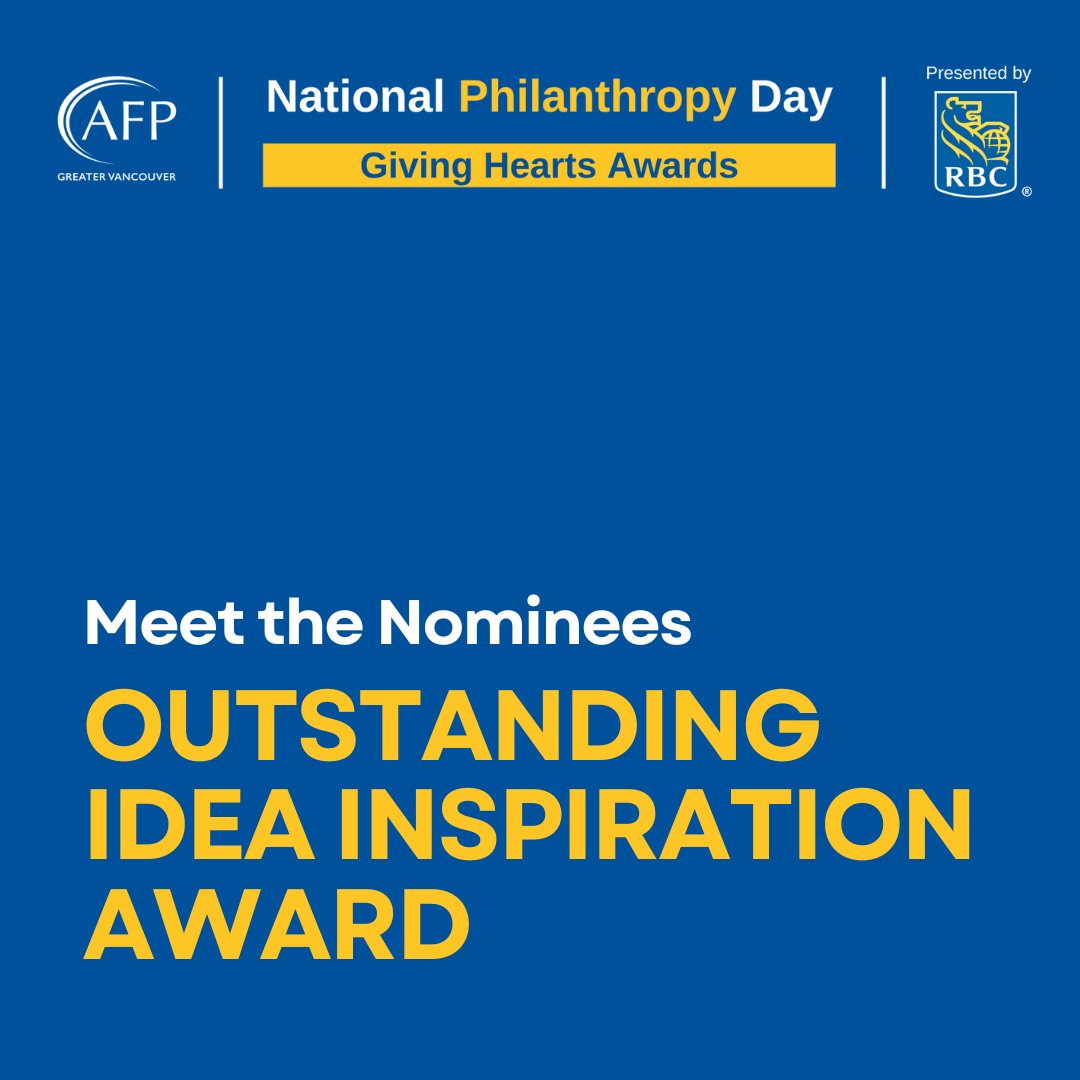 AFP
GREATER VANCOUVER

National Philanthropy Day
Giving Hearts Awards

Presented by
RBC ®

Meet the Nominees
OUTSTANDING IDEA INSPIRATION AWARD